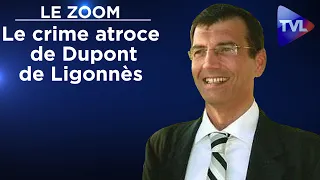 LE ZOOM
Le crime atroce de Dupont de Ligonnès

TVL